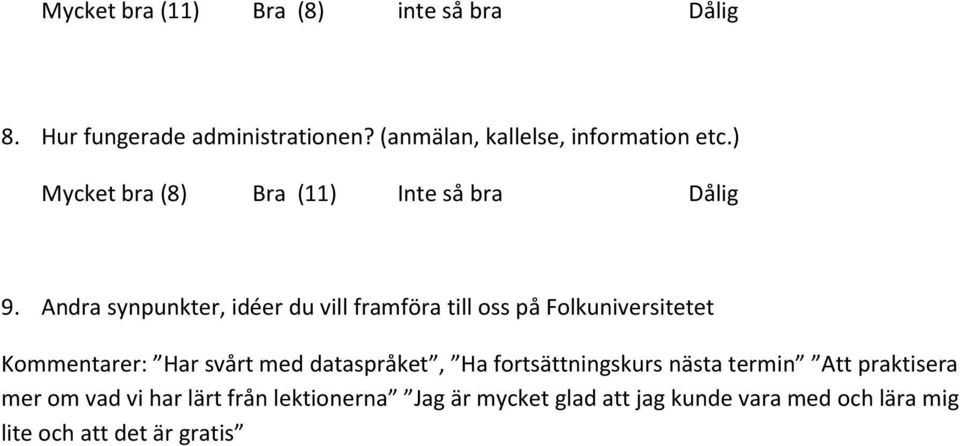 Mycket bra (11)    Bra (8)    inte så bra    Dålig

8. Hur fungerade administrationen? (anmälan, kallelse, information etc.)

Mycket bra (8)    Bra (11)    Inte så bra    Dålig

9. Andra synpunkter, idéer du vill framföra till oss på Folkuniversitetet

Kommentarer: ”Har svårt med dataspråket”, ”Ha fortsättningskurs nästa termin” ”Att praktisera mer om vad vi har lärt från lektionerna” ”Jag är mycket glad att jag kunde vara med och lära mig lite och att det är gratis”